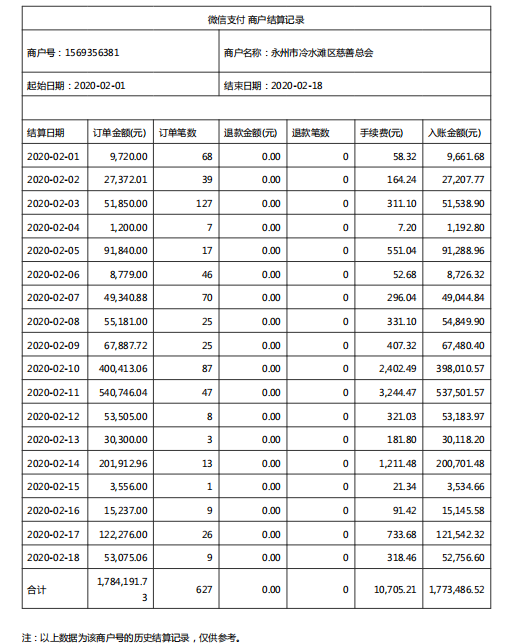 微信支付 商户结算记录

商户号：1569356381

商户名称：永州市冷水滩区慈善总会

起始日期：2020-02-01

结束日期：2020-02-18

| 结算日期 | 订单金额(元) | 订单笔数 | 退款金额(元) | 退款笔数 | 手续费(元) | 入账金额(元) |
|---|---|---|---|---|---|---|
| 2020-02-01 | 9,720.00 | 68 | 0.00 | 0 | 58.32 | 9,661.68 |
| 2020-02-02 | 27,372.01 | 39 | 0.00 | 0 | 164.24 | 27,207.77 |
| 2020-02-03 | 51,850.00 | 127 | 0.00 | 0 | 311.10 | 51,538.90 |
| 2020-02-04 | 1,200.00 | 7 | 0.00 | 0 | 7.20 | 1,192.80 |
| 2020-02-05 | 91,840.00 | 17 | 0.00 | 0 | 551.04 | 91,288.96 |
| 2020-02-06 | 8,779.00 | 46 | 0.00 | 0 | 52.68 | 8,726.32 |
| 2020-02-07 | 49,340.88 | 70 | 0.00 | 0 | 296.04 | 49,044.84 |
| 2020-02-08 | 55,181.00 | 25 | 0.00 | 0 | 331.10 | 54,849.90 |
| 2020-02-09 | 67,887.72 | 25 | 0.00 | 0 | 407.32 | 67,480.40 |
| 2020-02-10 | 400,413.06 | 87 | 0.00 | 0 | 2,402.49 | 398,010.57 |
| 2020-02-11 | 540,746.04 | 47 | 0.00 | 0 | 3,244.47 | 537,501.57 |
| 2020-02-12 | 53,505.00 | 8 | 0.00 | 0 | 321.03 | 53,183.97 |
| 2020-02-13 | 30,300.00 | 3 | 0.00 | 0 | 181.80 | 30,118.20 |
| 2020-02-14 | 201,912.96 | 13 | 0.00 | 0 | 1,211.48 | 200,701.48 |
| 2020-02-15 | 3,556.00 | 1 | 0.00 | 0 | 21.34 | 3,534.66 |
| 2020-02-16 | 15,237.00 | 9 | 0.00 | 0 | 91.42 | 15,145.58 |
| 2020-02-17 | 122,276.00 | 26 | 0.00 | 0 | 733.68 | 121,542.32 |
| 2020-02-18 | 53,075.06 | 9 | 0.00 | 0 | 318.46 | 52,756.60 |
| 合计 | 1,784,191.73 | 627 | 0.00 | 0 | 10,705.21 | 1,773,486.52 |

注：以上数据为该商户号的历史结算记录，仅供参考。